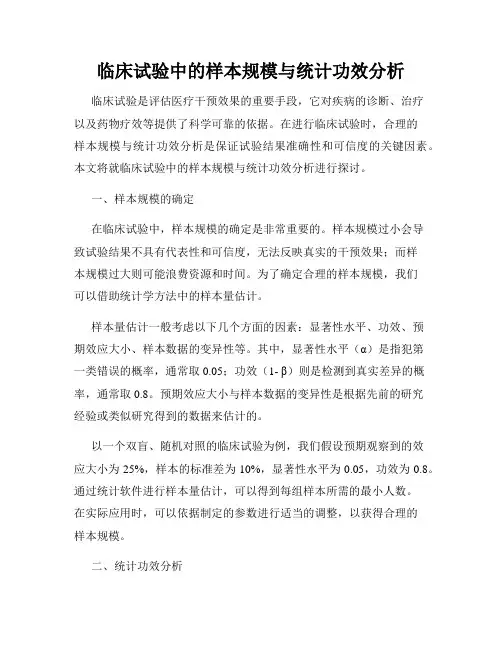 临床试验中的样本规模与统计功效分析

临床试验是评估医疗干预效果的重要手段，它对疾病的诊断、治疗以及药物疗效等提供了科学可靠的依据。在进行临床试验时，合理的样本规模与统计功效分析是保证试验结果准确性和可信度的关键因素。本文将就临床试验中的样本规模与统计功效分析进行探讨。

一、样本规模的确定

在临床试验中，样本规模的确定是非常重要的。样本规模过小会导致试验结果不具有代表性和可信度，无法反映真实的干预效果；而样本规模过大则可能浪费资源和时间。为了确定合理的样本规模，我们可以借助统计学方法中的样本量估计。

样本量估计一般考虑以下几个方面的因素：显著性水平、功效、预期效应大小、样本数据的变异性等。其中，显著性水平（α）是指犯第一类错误的概率，通常取 0.05；功效（1- β）则是检测到真实差异的概率，通常取 0.8。预期效应大小与样本数据的变异性是根据先前的研究经验或类似研究得到的数据来估计的。

以一个双盲、随机对照的临床试验为例，我们假设预期观察到的效应大小为 25%，样本的标准差为 10%，显著性水平为 0.05，功效为 0.8。通过统计软件进行样本量估计，可以得到每组样本所需的最小人数。在实际应用时，可以依据制定的参数进行适当的调整，以获得合理的样本规模。

二、统计功效分析